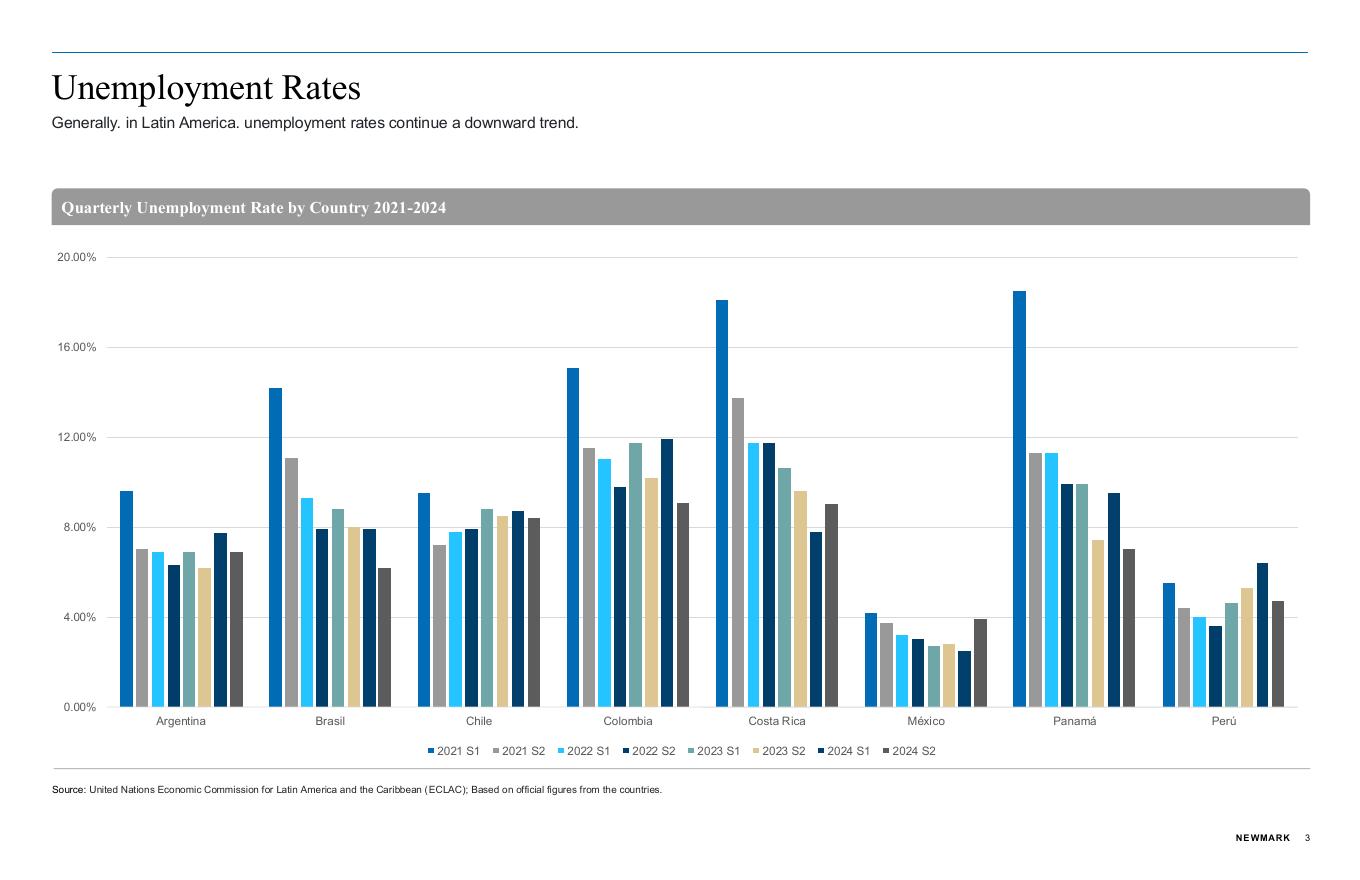 Unemployment Rates

Generally. in Latin America. unemployment rates continue a downward trend.

Quarterly Unemployment Rate by Country 2021-2024

20.00%
16.00%
12.00%
8.00%
4.00%
0.00%

Argentina Brasil Chile Colombia Costa Rica México Panamá Perú

2021 S1 2021 S2 2022 S1 2022 S2 2023 S1 2023 S2 2024 S1 2024 S2

Source: United Nations Economic Commission for Latin America and the Caribbean (ECLAC); Based on official figures from the countries.

NEWMARK 3